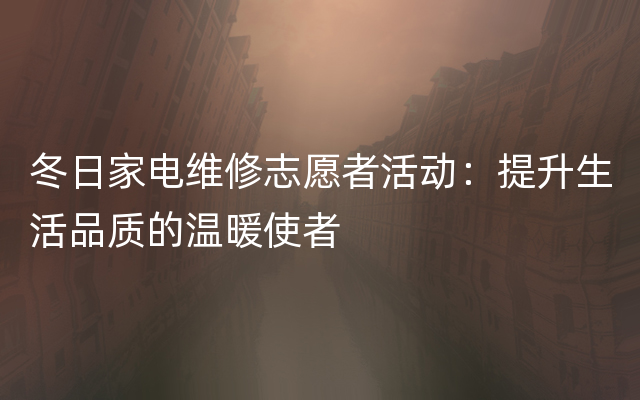 冬日家电维修志愿者活动：提升生活品质的温暖使者